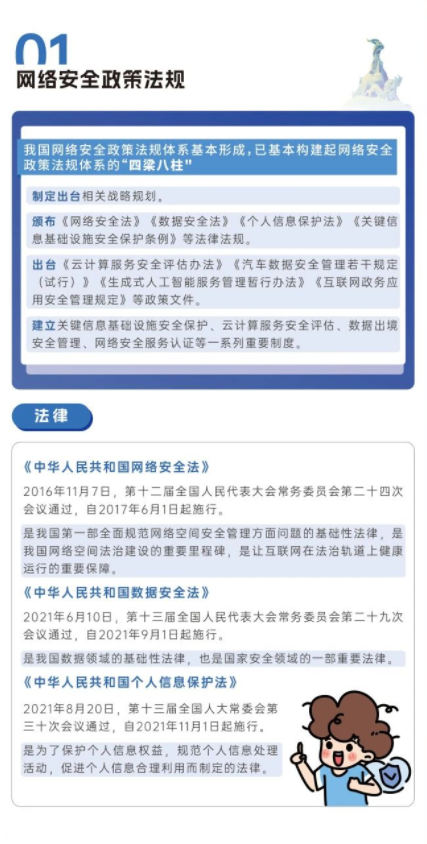 01
网络安全政策法规

我国网络安全政策法规体系基本形成，已基本构建起网络安全政策法规体系的“四梁八柱”

制定出台相关战略规划。

颁布《网络安全法》《数据安全法》《个人信息保护法》《关键信息基础设施安全保护条例》等法律法规。

出台《云计算服务安全评估办法》《汽车数据安全管理若干规定（试行）》《生成式人工智能服务管理暂行办法》《互联网政务应用安全管理规定》等政策文件。

建立关键信息基础设施安全保护、云计算服务安全评估、数据出境安全管理、网络安全服务认证等一系列重要制度。

法律

《中华人民共和国网络安全法》
2016年11月7日，第十二届全国人民代表大会常务委员会第二十四次会议通过，自2017年6月1日起施行。
是我国第一部全面规范网络空间安全管理方面问题的基础性法律，是我国网络空间法治建设的重要里程碑，是让互联网在法治轨道上健康运行的重要保障。

《中华人民共和国数据安全法》
2021年6月10日，第十三届全国人民代表大会常务委员会第二十九次会议通过，自2021年9月1日起施行。
是我国数据领域的基础性法律，也是国家安全领域的一部重要法律。

《中华人民共和国个人信息保护法》
2021年8月20日，第十三届全国人大常委会第三十次会议通过，自2021年11月1日起施行。
是为了保护个人信息权益，规范个人信息处理活动，促进个人信息合理利用而制定的法律。